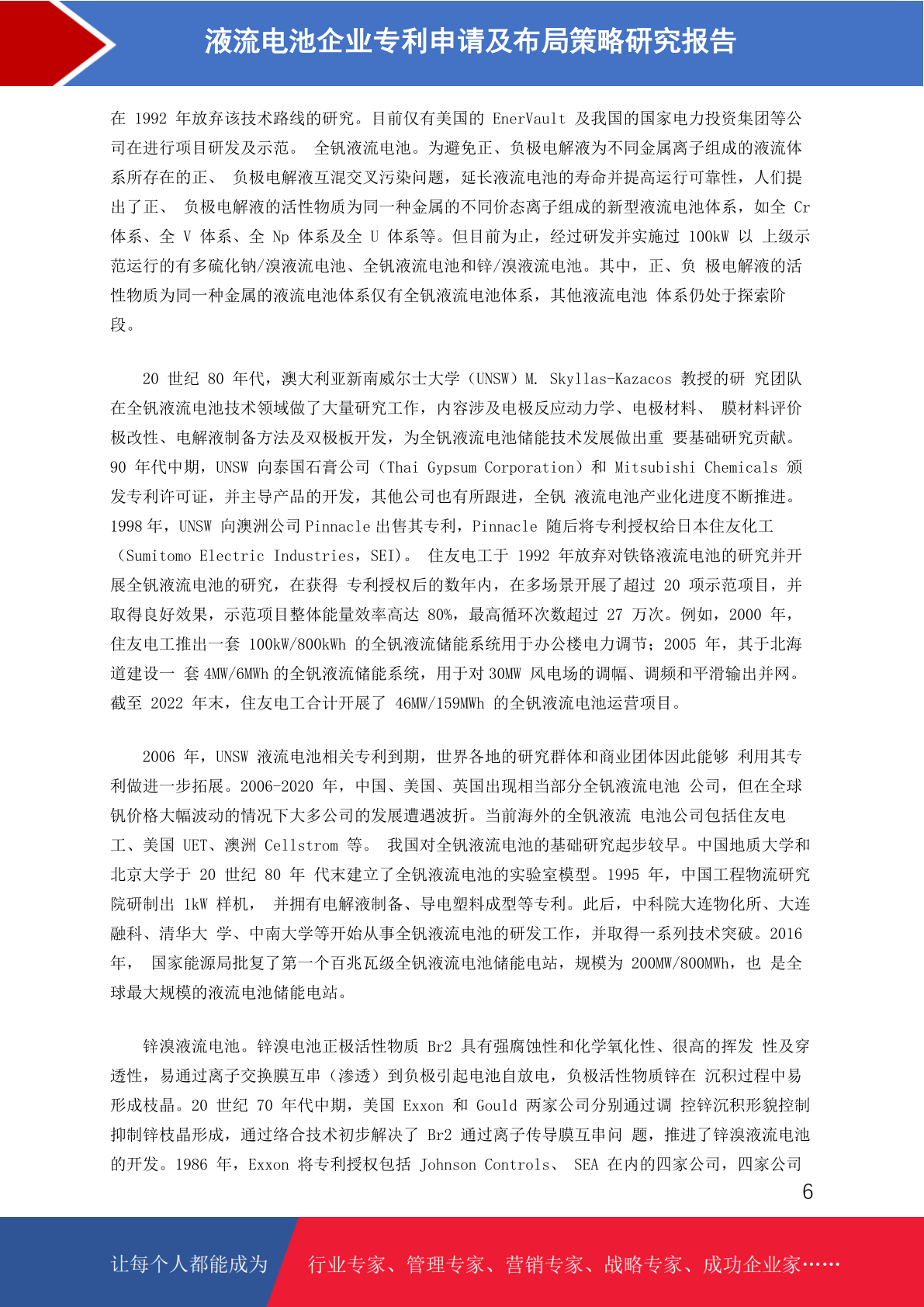 液流电池企业专利申请及布局策略研究报告

在 1992 年放弃该技术路线的研究。目前仅有美国的 EnerVault 及我国的国家电力投资集团等公司在进行项目研发及示范。 全钒液流电池。为避免正、负极电解液为不同金属离子组成的液流体系所存在的正、 负极电解液互混交叉污染问题，延长液流电池的寿命并提高运行可靠性，人们提出了正、 负极电解液的活性物质为同一种金属的不同价态离子组成的新型液流电池体系，如全 Cr 体系、全 V 体系、全 Np 体系及全 U 体系等。但目前为止，经过研发并实施过 100kW 以 上级示范运行的有多硫化钠/溴液流电池、全钒液流电池和锌/溴液流电池。其中，正、负 极电解液的活性物质为同一种金属的液流电池体系仅有全钒液流电池体系，其他液流电池 体系仍处于探索阶段。

20 世纪 80 年代，澳大利亚新南威尔士大学（UNSW）M. Skyllas-Kazacos 教授的研 究团队在全钒液流电池技术领域做了大量研究工作，内容涉及电极反应动力学、电极材料、 膜材料评价极改性、电解液制备方法及双极板开发，为全钒液流电池储能技术发展做出重 要基础研究贡献。90 年代中期，UNSW 向泰国石膏公司（Thai Gypsum Corporation）和 Mitsubishi Chemicals 颁发专利许可证，并主导产品的开发，其他公司也有所跟进，全钒 液流电池产业化进度不断推进。1998 年，UNSW 向澳洲公司 Pinnacle 出售其专利，Pinnacle 随后将专利授权给日本住友化工（Sumitomo Electric Industries，SEI）。 住友电工于 1992 年放弃对铁铬液流电池的研究并开展全钒液流电池的研究，在获得 专利授权后的数年内，在多场景开展了超过 20 项示范项目，并取得良好效果，示范项目整体能量效率高达 80%，最高循环次数超过 27 万次。例如，2000 年，住友电工推出一套 100kW/800kWh 的全钒液流储能系统用于办公楼电力调节；2005 年，其于北海道建设一 套 4MW/6MWh 的全钒液流储能系统，用于对 30MW 风电场的调幅、调频和平滑输出并网。截至 2022 年末，住友电工合计开展了 46MW/159MWh 的全钒液流电池运营项目。

2006 年，UNSW 液流电池相关专利到期，世界各地的研究群体和商业团体因此能够 利用其专利做进一步拓展。2006-2020 年，中国、美国、英国出现相当部分全钒液流电池 公司，但在全球钒价格大幅波动的情况下大多公司的发展遭遇波折。当前海外的全钒液流 电池公司包括住友电工、美国 UET、澳洲 Cellstrom 等。 我国对全钒液流电池的基础研究起步较早。中国地质大学和北京大学于 20 世纪 80 年 代末建立了全钒液流电池的实验室模型。1995 年，中国工程物流研究院研制出 1kW 样机， 并拥有电解液制备、导电塑料成型等专利。此后，中科院大连物化所、大连融科、清华大 学、中南大学等开始从事全钒液流电池的研发工作，并取得一系列技术突破。2016 年， 国家能源局批复了第一个百兆瓦级全钒液流电池储能电站，规模为 200MW/800MWh，也 是全球最大规模的液流电池储能电站。

锌溴液流电池。锌溴电池正极活性物质 Br2 具有强腐蚀性和化学氧化性、很高的挥发 性及穿透性，易通过离子交换膜互串（渗透）到负极引起电池自放电，负极活性物质锌在 沉积过程中易形成枝晶。20 世纪 70 年代中期，美国 Exxon 和 Gould 两家公司分别通过调 控锌沉积形貌控制抑制锌枝晶形成，通过络合技术初步解决了 Br2 通过离子传导膜互串问 题，推进了锌溴液流电池的开发。1986 年，Exxon 将专利授权包括 Johnson Controls、 SEA 在内的四家公司，四家公司

6

让每个人都能成为 行业专家、管理专家、营销专家、战略专家、成功企业家……